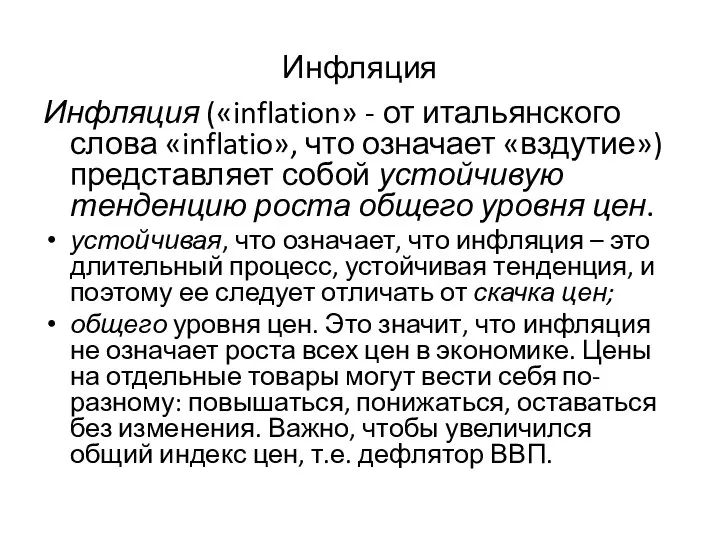 Инфляция

Инфляция («inflation» - от итальянского слова «inflatio», что означает «вздутие») представляет собой устойчивую тенденцию роста общего уровня цен.

• устойчивая, что означает, что инфляция – это длительный процесс, устойчивая тенденция, и поэтому ее следует отличать от скачка цен;

• общего уровня цен. Это значит, что инфляция не означает роста всех цен в экономике. Цены на отдельные товары могут вести себя по-разному: повышаться, понижаться, оставаться без изменения. Важно, чтобы увеличился общий индекс цен, т.е. дефлятор ВВП.